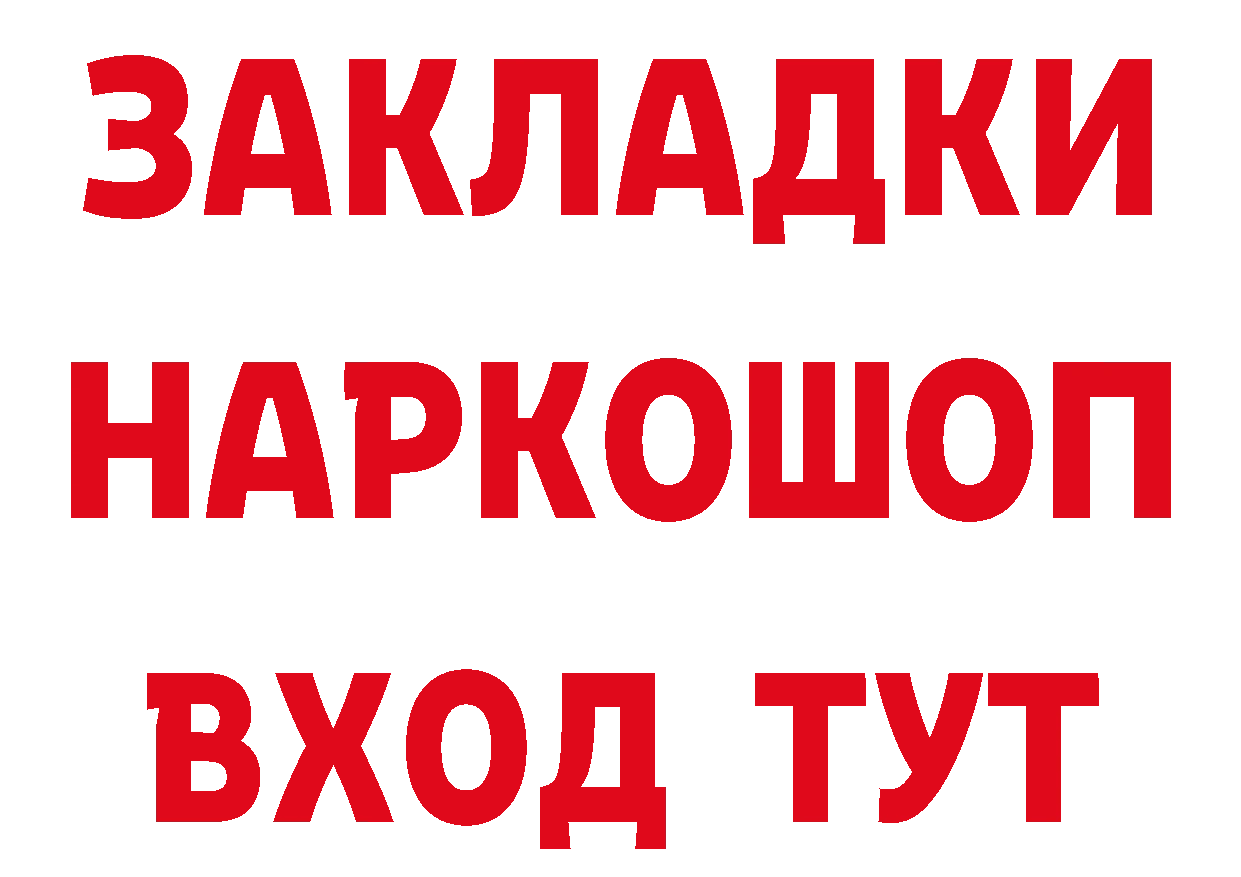 ЗАКЛАДКИ
НАРКОШОП
ВХОД ТУТ